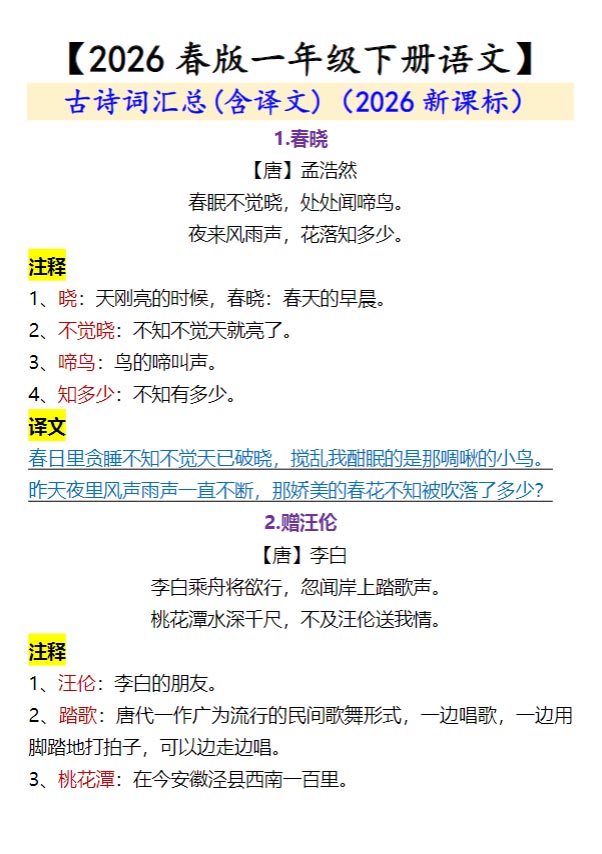 【2026 春版一年级下册语文】

古诗词汇总(含译文)(2026 新课标)

1.春晓

【唐】孟浩然

春眠不觉晓，处处闻啼鸟。

夜来风雨声，花落知多少。

注释

1、晓：天刚亮的时候，春晓：春天的早晨。

2、不觉晓：不知不觉天就亮了。

3、啼鸟：鸟的啼叫声。

4、知多少：不知有多少。

译文

春日里贪睡不知不觉天已破晓，搅乱我酣眠的是那啁啾的小鸟。

昨天夜里风声雨声一直不断，那娇美的春花不知被吹落了多少?

2.赠汪伦

【唐】李白

李白乘舟将欲行，忽闻岸上踏歌声。

桃花潭水深千尺，不及汪伦送我情。

注释

1、汪伦：李白的朋友。

2、踏歌：唐代一作广为流行的民间歌舞形式，一边唱歌，一边用脚踏地打拍子，可以边走边唱。

3、桃花潭：在今安徽泾县西南一百里。